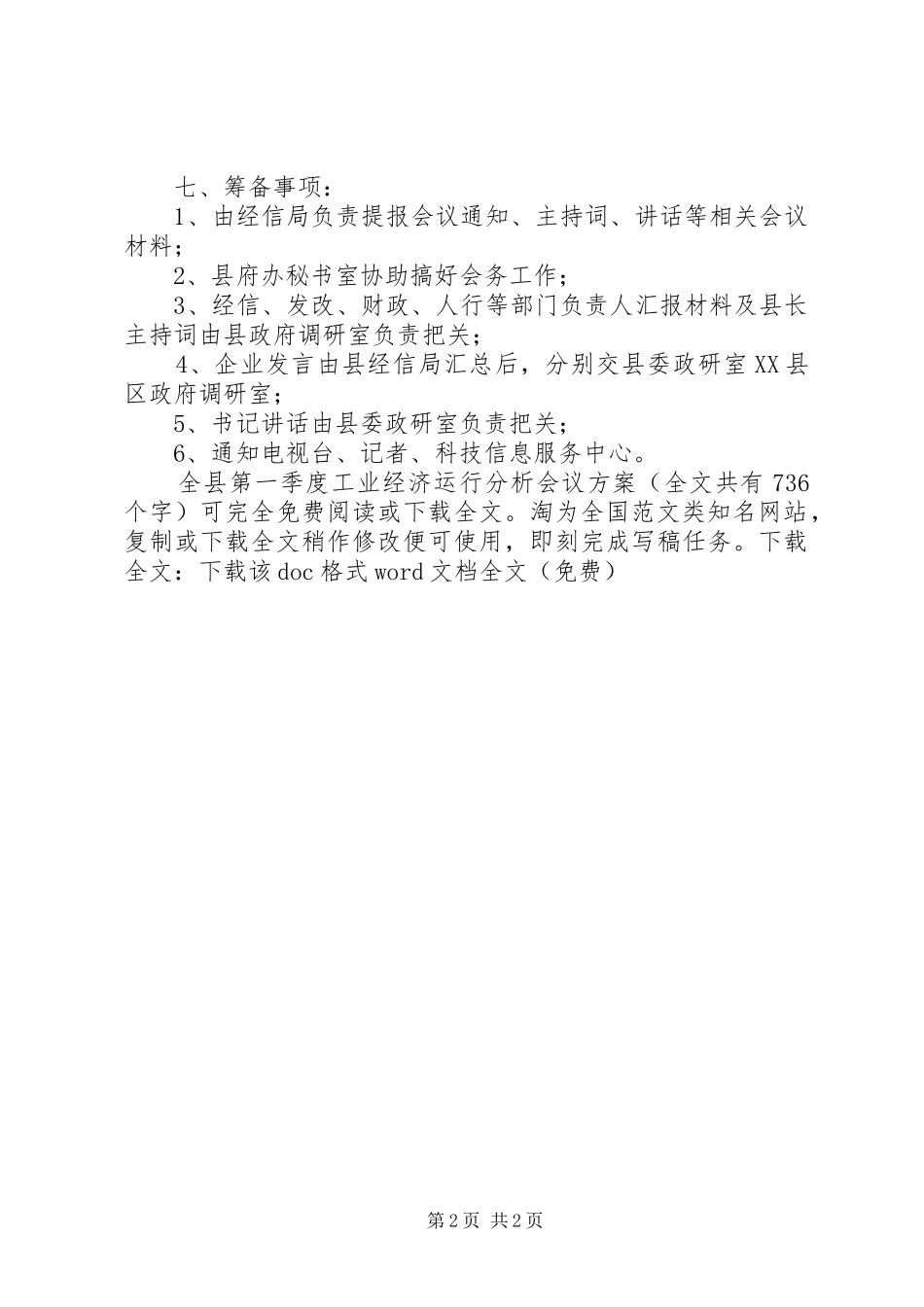 七、筹备事项：

1、由经信局负责提报会议通知、主持词、讲话等相关会议材料；

2、县府办秘书室协助搞好会务工作；

3、经信、发改、财政、人行等部门负责人汇报材料及县长主持词由县政府调研室负责把关；

4、企业发言由县经信局汇总后，分别交县委政研室XX县区政府调研室；

5、书记讲话由县委政研室负责把关；

6、通知电视台、记者、科技信息服务中心。

全县第一季度工业经济运行分析会议方案（全文共有736个字）可完全免费阅读或下载全文。淘为全国范文类知名网站，复制或下载全文稍作修改便可使用，即刻完成写稿任务。下载全文：下载该doc格式word文档全文（免费）

第2页 共2页